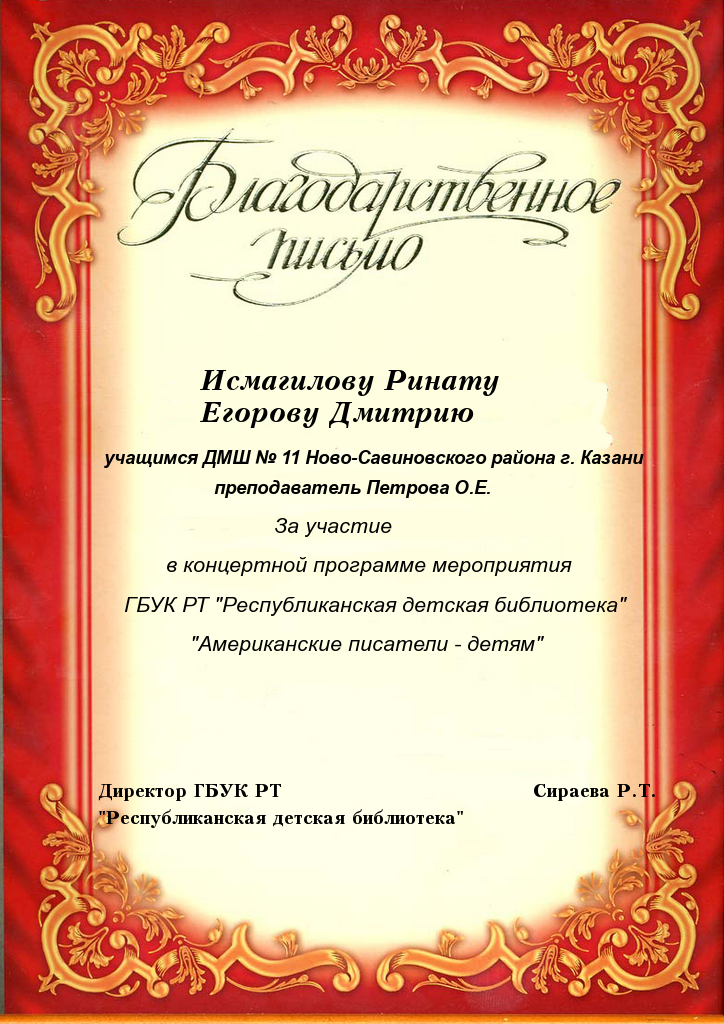 Благодарственное письмо

Исмагилову Ринату
Егорову Дмитрию

учащимся ДМШ № 11 Ново-Савиновского района г. Казани
преподаватель Петрова О.Е.

За участие
в концертной программе мероприятия
ГБУК РТ "Республиканская детская библиотека"
"Американские писатели - детям"

Директор ГБУК РТ
"Республиканская детская библиотека"

Сираева Р.Т.